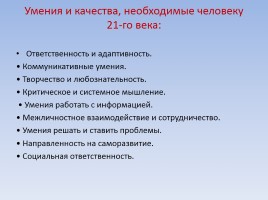 Умения и качества, необходимые человеку 21-го века:

• Ответственность и адаптивность.
• Коммуникативные умения.
• Творчество и любознательность.
• Критическое и системное мышление.
• Умения работать с информацией.
• Межличностное взаимодействие и сотрудничество.
• Умения решать и ставить проблемы.
• Направленность на саморазвитие.
• Социальная ответственность.